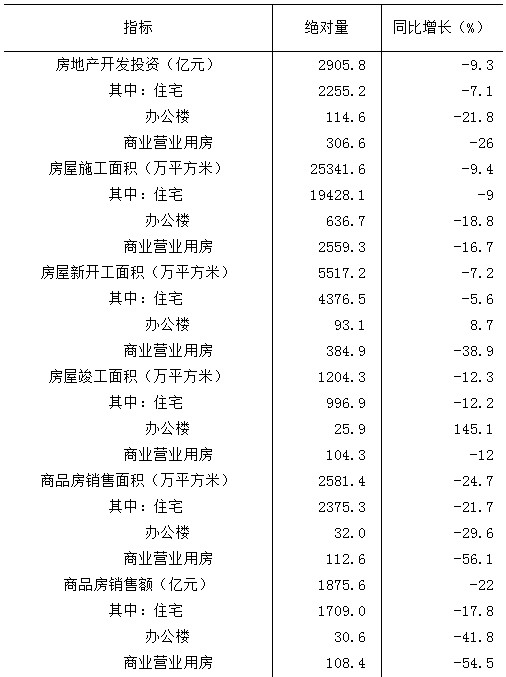 | 指标 | 绝对量 | 同比增长（%） |
|---|---|---|
| 房地产开发投资（亿元） | 2905.8 | -9.3 |
| 其中：住宅 | 2255.2 | -7.1 |
| 办公楼 | 114.6 | -21.8 |
| 商业营业用房 | 306.6 | -26 |
| 房屋施工面积（万平方米） | 25341.6 | -9.4 |
| 其中：住宅 | 19428.1 | -9 |
| 办公楼 | 636.7 | -18.8 |
| 商业营业用房 | 2559.3 | -16.7 |
| 房屋新开工面积（万平方米） | 5517.2 | -7.2 |
| 其中：住宅 | 4376.5 | -5.6 |
| 办公楼 | 93.1 | 8.7 |
| 商业营业用房 | 384.9 | -38.9 |
| 房屋竣工面积（万平方米） | 1204.3 | -12.3 |
| 其中：住宅 | 996.9 | -12.2 |
| 办公楼 | 25.9 | 145.1 |
| 商业营业用房 | 104.3 | -12 |
| 商品房销售面积（万平方米） | 2581.4 | -24.7 |
| 其中：住宅 | 2375.3 | -21.7 |
| 办公楼 | 32.0 | -29.6 |
| 商业营业用房 | 112.6 | -56.1 |
| 商品房销售额（亿元） | 1875.6 | -22 |
| 其中：住宅 | 1709.0 | -17.8 |
| 办公楼 | 30.6 | -41.8 |
| 商业营业用房 | 108.4 | -54.5 |